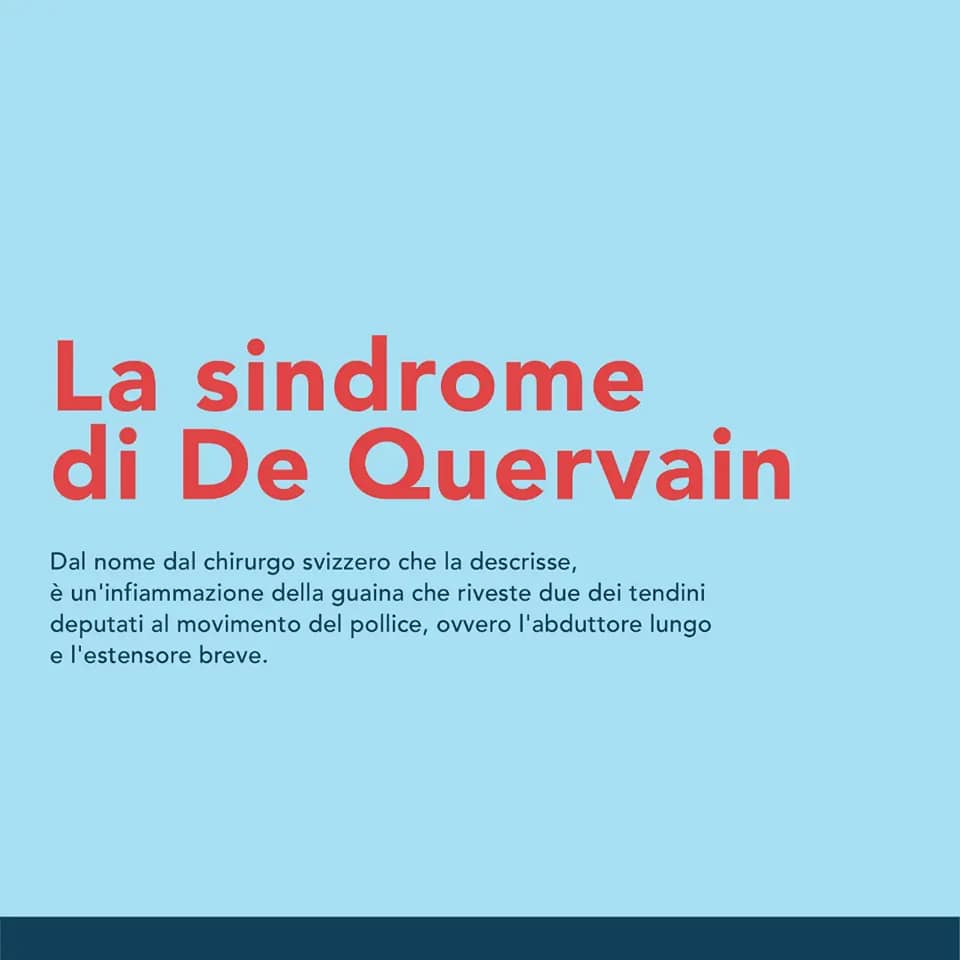 La sindrome di De Quervain

Dal nome dal chirurgo svizzero che la descrisse, è un'infiammazione della guaina che riveste due dei tendini deputati al movimento del pollice, ovvero l'abduttore lungo e l'estensore breve.